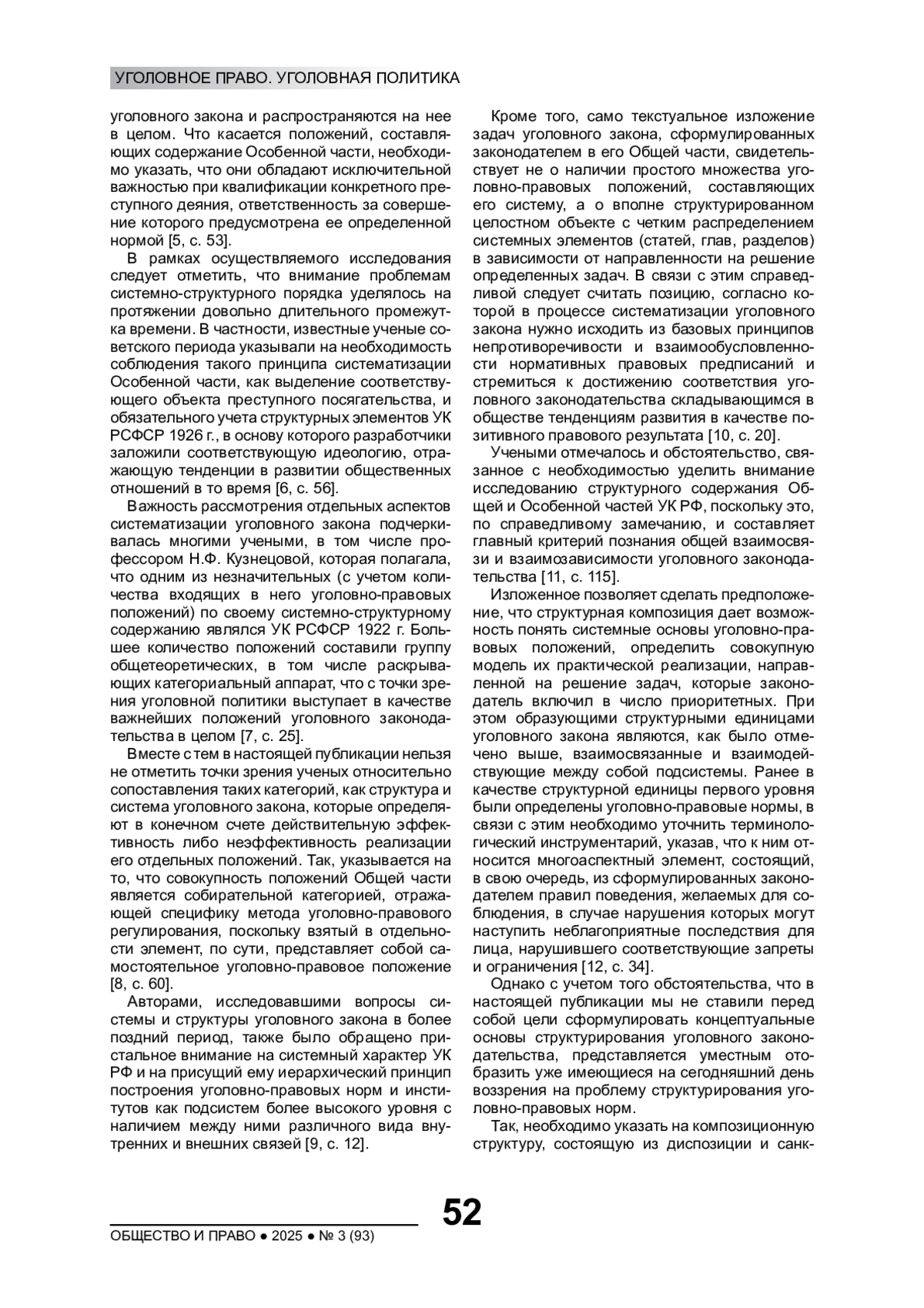 УГОЛОВНОЕ ПРАВО. УГОЛОВНАЯ ПОЛИТИКА

уголовного закона и распространяются на нее в целом. Что касается положений, составляющих содержание Особенной части, необходимо указать, что они обладают исключительной важностью при квалификации конкретного преступного деяния, ответственность за совершение которого предусмотрена ее определенной нормой [5, с. 53].

В рамках осуществляемого исследования следует отметить, что внимание проблемам системно-структурного порядка уделялось на протяжении довольно длительного промежутка времени. В частности, известные ученые советского периода указывали на необходимость соблюдения такого принципа систематизации Особенной части, как выделение соответствующего объекта преступного посягательства, и обязательного учета структурных элементов УК РСФСР 1926 г., в основу которого разработчики заложили соответствующую идеологию, отражающую тенденции в развитии общественных отношений в то время [6, с. 56].

Важность рассмотрения отдельных аспектов систематизации уголовного закона подчеркивалась многими учеными, в том числе профессором Н.Ф. Кузнецовой, которая полагала, что одним из незначительных (с учетом количества входящих в него уголовно-правовых положений) по своему системно-структурному содержанию являлся УК РСФСР 1922 г. Большее количество положений составили группу общетеоретических, в том числе раскрывающих категориальный аппарат, что с точки зрения уголовной политики выступает в качестве важнейших положений уголовного законодательства в целом [7, с. 25].

Вместе с тем в настоящей публикации нельзя не отметить точки зрения ученых относительно сопоставления таких категорий, как структура и система уголовного закона, которые определяют в конечном счете действительную эффективность либо неэффективность реализации его отдельных положений. Так, указывается на то, что совокупность положений Общей части является собирательной категорией, отражающей специфику метода уголовно-правового регулирования, поскольку взятый в отдельности элемент, по сути, представляет собой самостоятельное уголовно-правовое положение [8, с. 60].

Авторами, исследовавшими вопросы системы и структуры уголовного закона в более поздний период, также было обращено пристальное внимание на системный характер УК РФ и на присущий ему иерархический принцип построения уголовно-правовых норм и институтов как подсистем более высокого уровня с наличием между ними различного вида внутренних и внешних связей [9, с. 12].

Кроме того, само текстуальное изложение задач уголовного закона, сформулированных законодателем в его Общей части, свидетельствует не о наличии простого множества уголовно-правовых положений, составляющих его систему, а о вполне структурированном целостном объекте с четким распределением системных элементов (статей, глав, разделов) в зависимости от направленности на решение определенных задач. В связи с этим справедливой следует считать позицию, согласно которой в процессе систематизации уголовного закона нужно исходить из базовых принципов непротиворечивости и взаимообусловленности нормативных правовых предписаний и стремиться к достижению соответствия уголовного законодательства складывающимся в обществе тенденциям развития в качестве позитивного правового результата [10, с. 20].

Учеными отмечалось и обстоятельство, связанное с необходимостью уделить внимание исследованию структурного содержания Общей и Особенной частей УК РФ, поскольку это, по справедливому замечанию, и составляет главный критерий познания общей взаимосвязи и взаимозависимости уголовного законодательства [11, с. 115].

Изложенное позволяет сделать предположение, что структурная композиция дает возможность понять системные основы уголовно-правовых положений, определить совокупную модель их практической реализации, направленной на решение задач, которые законодатель включил в число приоритетных. При этом образующими структурными единицами уголовного закона являются, как было отмечено выше, взаимосвязанные и взаимодействующие между собой подсистемы. Ранее в качестве структурной единицы первого уровня были определены уголовно-правовые нормы, в связи с этим необходимо уточнить терминологический инструментарий, указав, что к ним относится многоаспектный элемент, состоящий, в свою очередь, из сформулированных законодателем правил поведения, желаемых для соблюдения, в случае нарушения которых могут наступить неблагоприятные последствия для лица, нарушившего соответствующие запреты и ограничения [12, с. 34].

Однако с учетом того обстоятельства, что в настоящей публикации мы не ставили перед собой цели сформулировать концептуальные основы структурирования уголовного законодательства, представляется уместным отобразить уже имеющиеся на сегодняшний день воззрения на проблему структурирования уголовно-правовых норм.

Так, необходимо указать на композиционную структуру, состоящую из диспозиции и санк-

52

ОБЩЕСТВО И ПРАВО ● 2025 ● № 3 (93)